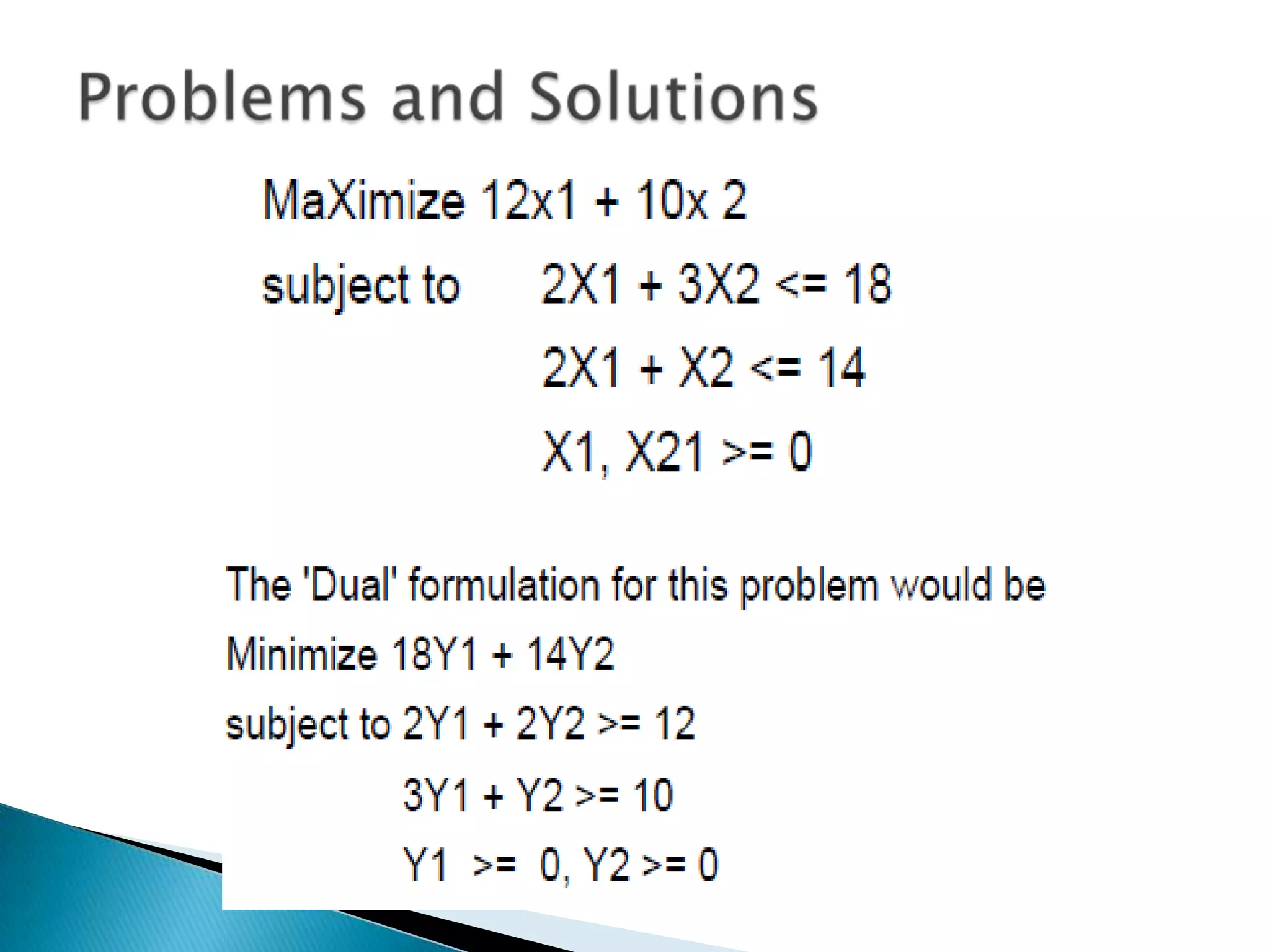 Problems and Solutions

MaXimize 12x1 + 10x 2

subject to 2X1 + 3X2 <= 18

2X1 + X2 <= 14

X1, X21 >= 0

The 'Dual' formulation for this problem would be

Minimize 18Y1 + 14Y2

subject to 2Y1 + 2Y2 >= 12

3Y1 + Y2 >= 10

Y1 >= 0, Y2 >= 0